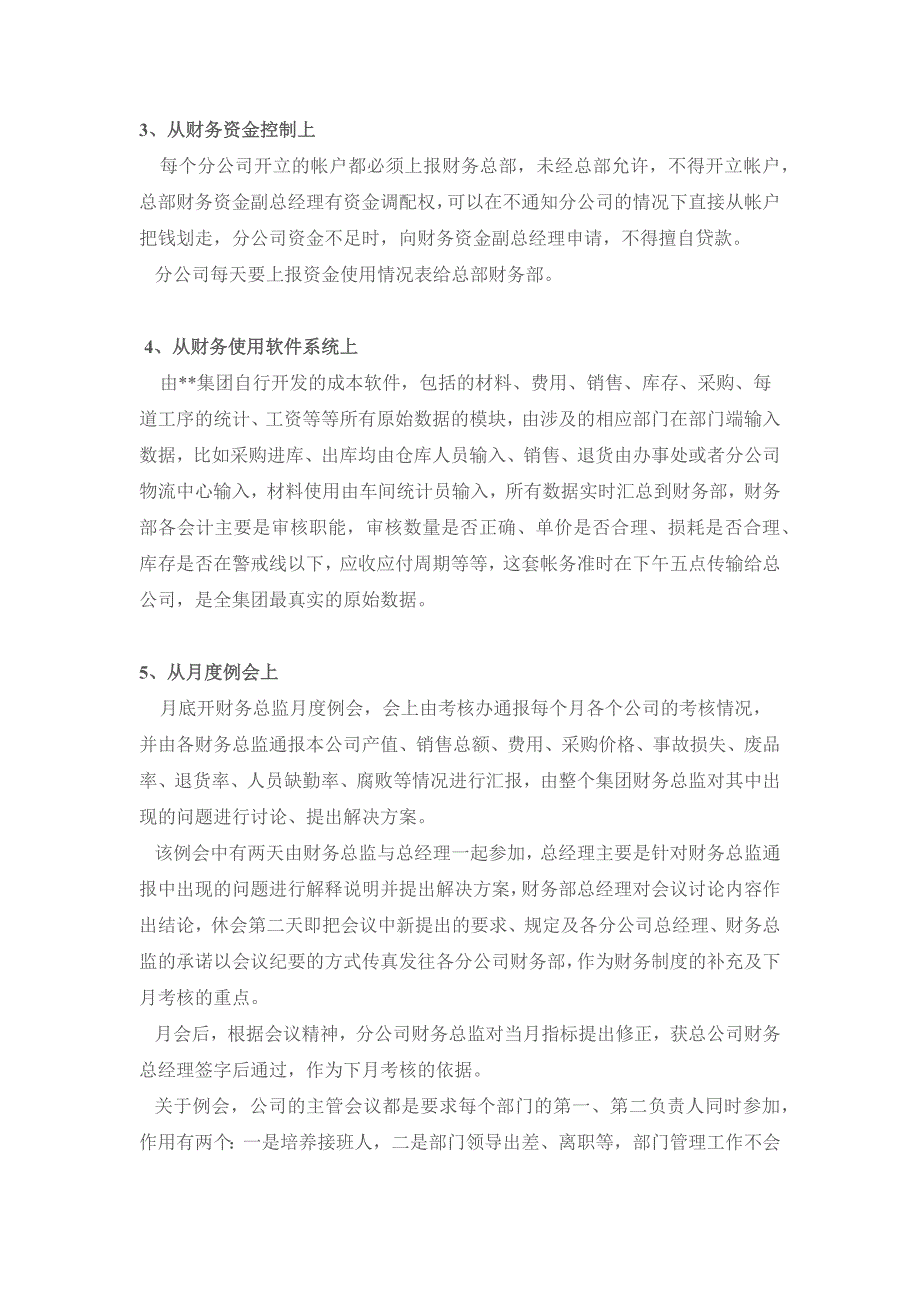 3、从财务资金控制上

每个分公司开立的帐户都必须上报财务总部，未经总部允许，不得开立帐户，总部财务资金副总经理有资金调配权，可以在不通知分公司的情况下直接从帐户把钱划走，分公司资金不足时，向财务资金副总经理申请，不得擅自贷款。

分公司每天要上报资金使用情况表给总部财务部。

4、从财务使用软件系统上

由**集团自行开发的成本软件，包括的材料、费用、销售、库存、采购、每道工序的统计、工资等等所有原始数据的模块，由涉及的相应部门在部门端输入数据，比如采购进库、出库均由仓库人员输入、销售、退货由办事处或者分公司物流中心输入，材料使用由车间统计员输入，所有数据实时汇总到财务部，财务部各会计主要是审核职能，审核数量是否正确、单价是否合理、损耗是否合理、库存是否在警戒线以下，应收应付周期等等，这套帐务准时在下午五点传输给总公司，是全集团最真实的原始数据。

5、从月度例会上

月底开财务总监月度例会，会上由考核办通报每个月各个公司的考核情况，并由各财务总监通报本公司产值、销售总额、费用、采购价格、事故损失、废品率、退货率、人员缺勤率、腐败等情况进行汇报，由整个集团财务总监对其中出现的问题进行讨论、提出解决方案。

该例会中有两天由财务总监与总经理一起参加，总经理主要是针对财务总监通报中出现的问题进行解释说明并提出解决方案，财务部总经理对会议讨论内容作出结论，休会第二天即把会议中新提出的要求、规定及各分公司总经理、财务总监的承诺以会议纪要的方式传真发往各分公司财务部，作为财务制度的补充及下月考核的重点。

月会后，根据会议精神，分公司财务总监对当月指标提出修正，获总公司财务总经理签字后通过，作为下月考核的依据。

关于例会，公司的主管会议都是要求每个部门的第一、第二负责人同时参加，作用有两个：一是培养接班人，二是部门领导出差、离职等，部门管理工作不会